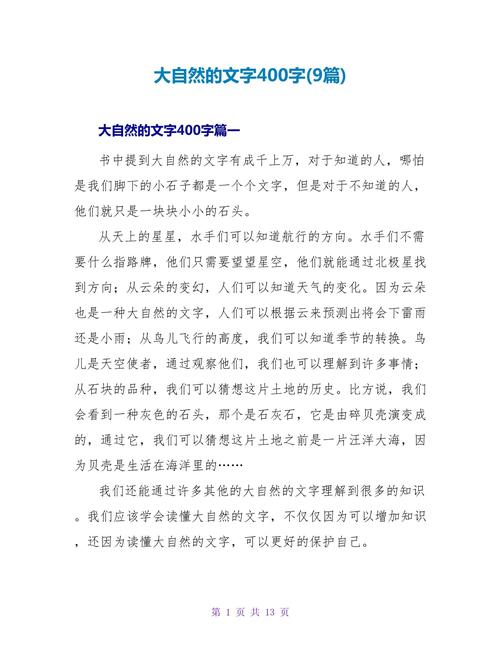 大自然的文字400字(9篇)

大自然的文字400字篇一

书中提到大自然的文字有成千上万，对于知道的人，哪怕是我们脚下的小石子都是一个个文字，但是对于不知道的人，他们就只是一块块小小的石头。

从天上的星星，水手们可以知道航行的方向。水手们不需要什么指路牌，他们只需要望望星空，他们就能通过北极星找到方向；从云朵的变幻，人们可以知道天气的变化。因为云朵也是一种大自然的文字，人们可以根据云来预测出将会下雷雨还是小雨；从鸟儿飞行的高度，我们可以知道季节的转换。鸟儿是天空使者，通过观察他们，我们也可以理解到许多事情；从石块的品种，我们可以猜想这片土地的历史。比方说，我们会看到一种灰色的石头，那个是石灰石，它是由碎贝壳演变成的，通过它，我们可以猜想这片土地之前是一片汪洋大海，因为贝壳是生活在海洋里的……

我们还能通过许多其他的大自然的文字理解到很多的知识。我们应该学会读懂大自然的文字，不仅仅因为可以增加知识，还因为读懂大自然的文字，可以更好的保护自己。

第 1 页 共 13 页